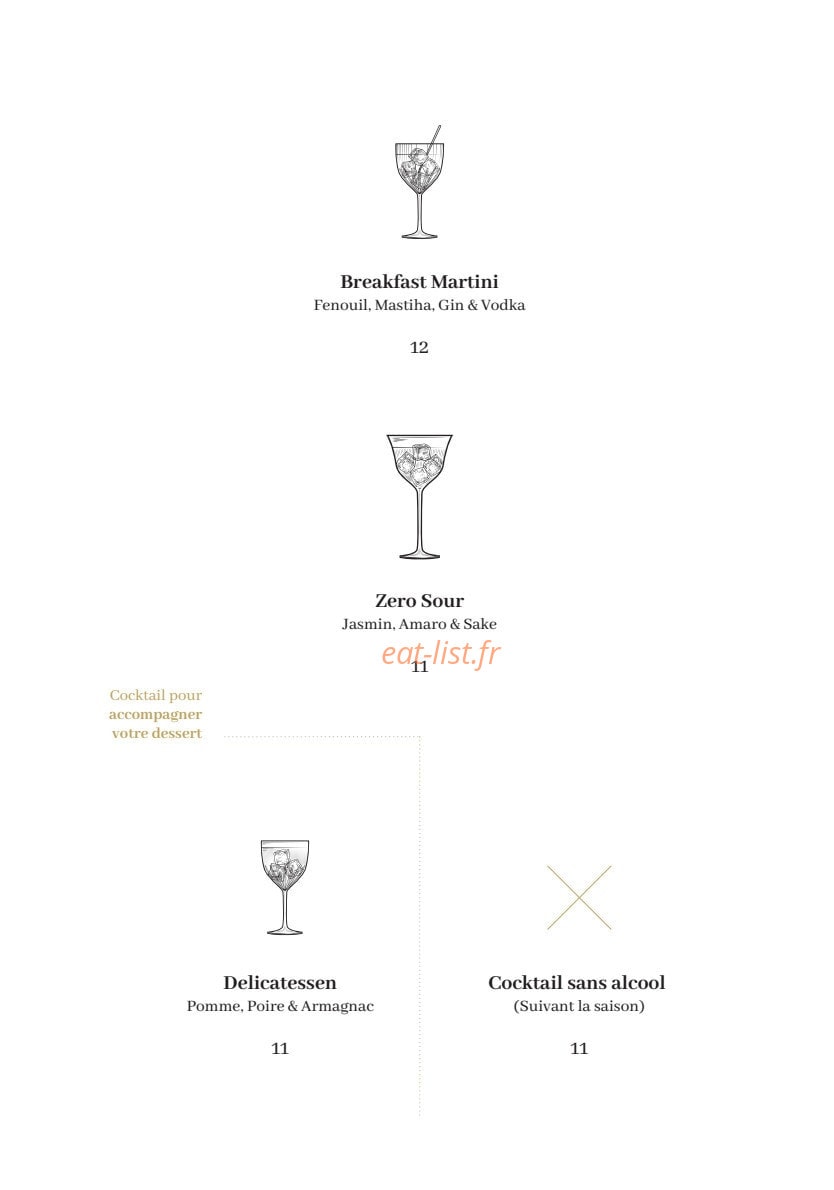 Breakfast Martini
Fenouil, Mastiha, Gin & Vodka

12

Zero Sour
Jasmin, Amaro & Sake

eat-list.fr

11

Cocktail pour accompagner votre dessert

Delicatessen
Pomme, Poire & Armagnac

11

Cocktail sans alcool
(Suivant la saison)

11